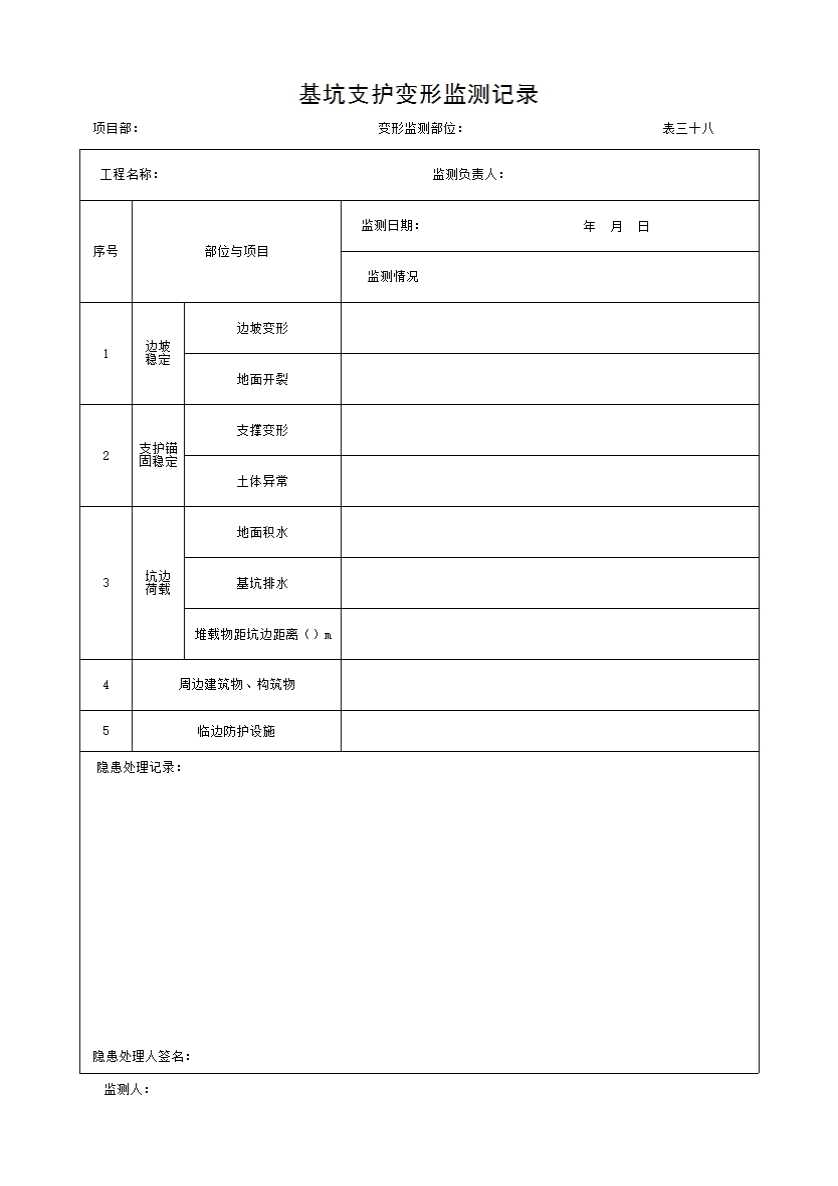 基坑支护变形监测记录

项目部：　　　　　　　　　　　　变形监测部位：　　　　　　　　　　　表三十八

工程名称：　　　　　　　　　　　　　　　监测负责人：

| 序号 | 部位与项目 | | 监测日期：　　　　年　月　日 |
|---|---|---|---|
| | | | 监测情况 |
| 1 | 边坡稳定 | 边坡变形 | |
| | | 地面开裂 | |
| 2 | 支护锚固稳定 | 支撑变形 | |
| | | 土体异常 | |
| 3 | 坑边荷载 | 地面积水 | |
| | | 基坑排水 | |
| | | 堆载物距坑边距离（）m | |
| 4 | 周边建筑物、构筑物 | | |
| 5 | 临边防护设施 | | |

隐患处理记录：

隐患处理人签名：

监测人：